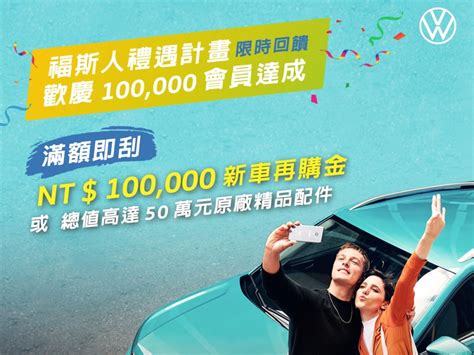 福斯人禮遇計畫 限時回饋
歡慶 100,000 會員達成

滿額即刮
NT $ 100,000 新車再購金
或 總值高達 50 萬元原廠精品配件